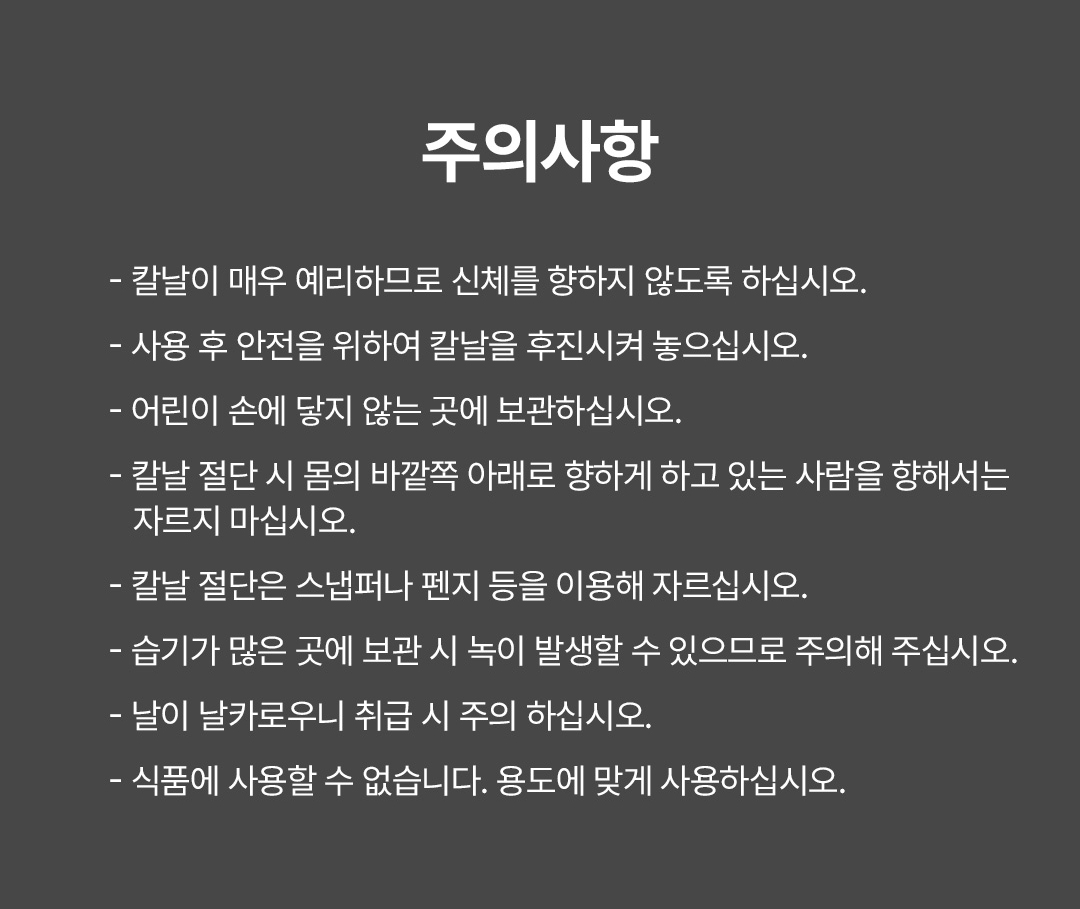 주의사항

- 칼날이 매우 예리하므로 신체를 향하지 않도록 하십시오.

- 사용 후 안전을 위하여 칼날을 후진시켜 놓으십시오.

- 어린이 손에 닿지 않는 곳에 보관하십시오.

- 칼날 절단 시 몸의 바깥쪽 아래로 향하게 하고 있는 사람을 향해서는 자르지 마십시오.

- 칼날 절단은 스냅퍼나 펜지 등을 이용해 자르십시오.

- 습기가 많은 곳에 보관 시 녹이 발생할 수 있으므로 주의해 주십시오.

- 날이 날카로우니 취급 시 주의 하십시오.

- 식품에 사용할 수 없습니다. 용도에 맞게 사용하십시오.